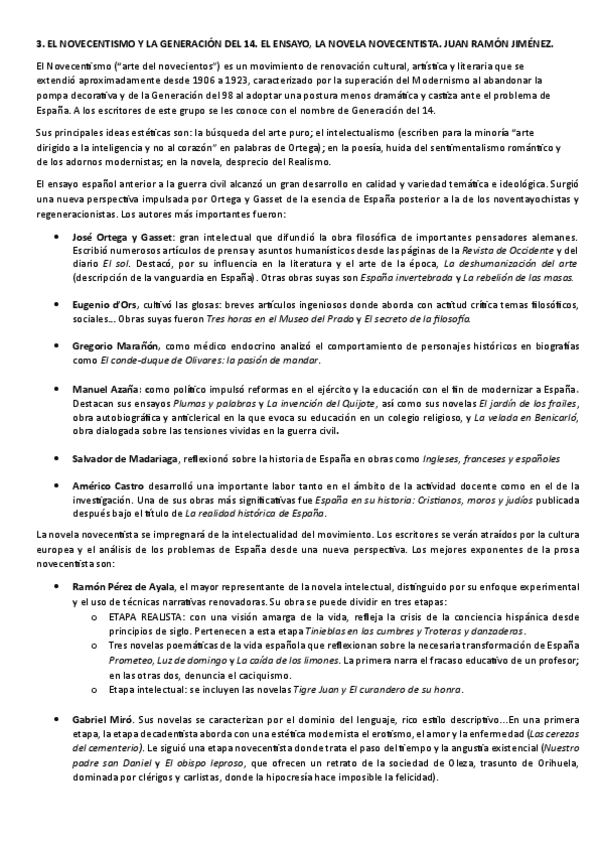 3. EL NOVECENTISMO Y LA GENERACIÓN DEL 14. EL ENSAYO, LA NOVELA NOVECENTISTA. JUAN RAMÓN JIMÉNEZ.

El Novecentismo ("arte del novecientos") es un movimiento de renovación cultural, artística y literaria que se extendió aproximadamente desde 1906 a 1923, caracterizado por la superación del Modernismo al abandonar la pompa decorativa y de la Generación del 98 al adoptar una postura menos dramática y castiza ante el problema de España. A los escritores de este grupo se les conoce con el nombre de Generación del 14.

Sus principales ideas estéticas son: la búsqueda del arte puro; el intelectualismo (escriben para la minoría "arte dirigido a la inteligencia y no al corazón" en palabras de Ortega); en la poesía, huida del sentimentalismo romántico y de los adornos modernistas; en la novela, desprecio del Realismo.

El ensayo español anterior a la guerra civil alcanzó un gran desarrollo en calidad y variedad temática e ideológica. Surgió una nueva perspectiva impulsada por Ortega y Gasset de la esencia de España posterior a la de los noventayochistas y regeneracionistas. Los autores más importantes fueron:

• José Ortega y Gasset: gran intelectual que difundió la obra filosófica de importantes pensadores alemanes. Escribió numerosos artículos de prensa y asuntos humanísticos desde las páginas de la Revista de Occidente y del diario El sol. Destacó, por su influencia en la literatura y el arte de la época, La deshumanización del arte (descripción de la vanguardia en España). Otras obras suyas son España invertebrada y La rebelión de las masas.

• Eugenio d'Ors, cultivó las glosas: breves artículos ingeniosos donde aborda con actitud crítica temas filosóficos, sociales... Obras suyas fueron Tres horas en el Museo del Prado y El secreto de la filosofía.

• Gregorio Marañón, como médico endocrino analizó el comportamiento de personajes históricos en biografías como El conde-duque de Olivares: la pasión de mandar.

• Manuel Azaña: como político impulsó reformas en el ejército y la educación con el fin de modernizar a España. Destacan sus ensayos Plumas y palabras y La invención del Quijote, así como sus novelas El jardín de los frailes, obra autobiográfica y anticlerical en la que evoca su educación en un colegio religioso, y La velada en Benicarló, obra dialogada sobre las tensiones vividas en la guerra civil.

• Salvador de Madariaga, reflexionó sobre la historia de España en obras como Ingleses, franceses y españoles

• Américo Castro desarrolló una importante labor tanto en el ámbito de la actividad docente como en el de la investigación. Una de sus obras más significativas fue España en su historia: Cristianos, moros y judíos publicada después bajo el título de La realidad histórica de España.

La novela novecentista se impregnará de la intelectualidad del movimiento. Los escritores se verán atraídos por la cultura europea y el análisis de los problemas de España desde una nueva perspectiva. Los mejores exponentes de la prosa novecentista son:

• Ramón Pérez de Ayala, el mayor representante de la novela intelectual, distinguido por su enfoque experimental y el uso de técnicas narrativas renovadoras. Su obra se puede dividir en tres etapas:
  o ETAPA REALISTA: con una visión amarga de la vida, refleja la crisis de la conciencia hispánica desde principios de siglo. Pertenecen a esta etapa Tinieblas en las cumbres y Troteras y danzaderas.
  o Tres novelas poemáticas de la vida española que reflexionan sobre la necesaria transformación de España Prometeo, Luz de domingo y La caída de los limones. La primera narra el fracaso educativo de un profesor; en las otras dos, denuncia el caciquismo.
  o Etapa intelectual: se incluyen las novelas Tigre Juan y El curandero de su honra.

• Gabriel Miró. Sus novelas se caracterizan por el dominio del lenguaje, rico estilo descriptivo...En una primera etapa, la etapa decadentista aborda con una estética modernista el erotismo, el amor y la enfermedad (Las cerezas del cementerio). Le siguió una etapa novecentista donde trata el paso del tiempo y la angustia existencial (Nuestro padre san Daniel y El obispo leproso, que ofrecen un retrato de la sociedad de Oleza, trasunto de Orihuela, dominada por clérigos y carlistas, donde la hipocresía hace imposible la felicidad).